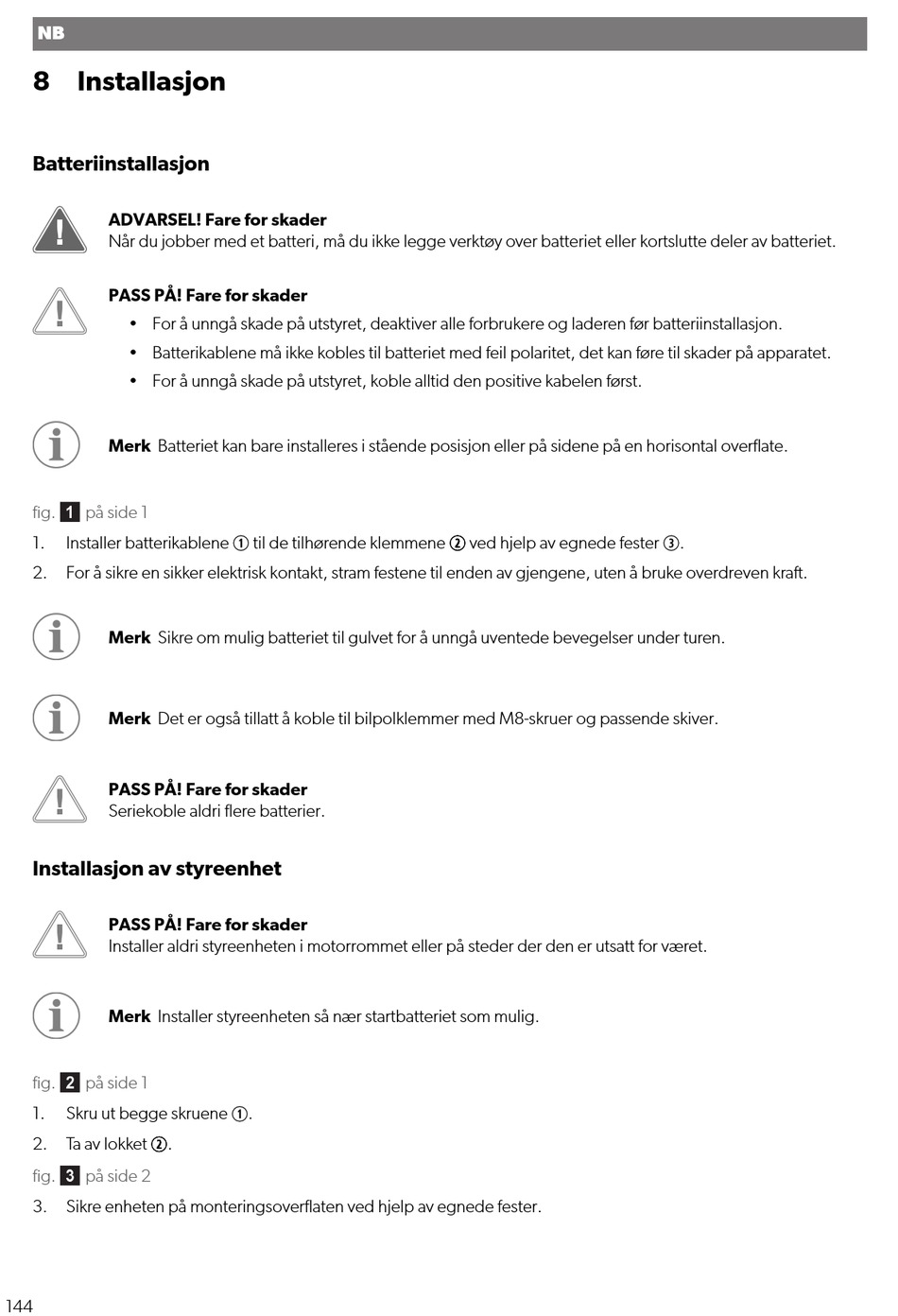 NB

8 Installasjon

Batteriinstallasjon

ADVARSEL! Fare for skader
Når du jobber med et batteri, må du ikke legge verktøy over batteriet eller kortslutte deler av batteriet.

PASS PÅ! Fare for skader
• For å unngå skade på utstyret, deaktiver alle forbrukere og laderen før batteriinstallasjon.
• Batterikablene må ikke kobles til batteriet med feil polaritet, det kan føre til skader på apparatet.
• For å unngå skade på utstyret, koble alltid den positive kabelen først.

Merk Batteriet kan bare installeres i stående posisjon eller på sidene på en horisontal overflate.

fig. 1 på side 1
1. Installer batterikablene ① til de tilhørende klemmene ② ved hjelp av egnede fester ③.
2. For å sikre en sikker elektrisk kontakt, stram festene til enden av gjengene, uten å bruke overdreven kraft.

Merk Sikre om mulig batteriet til gulvet for å unngå uventede bevegelser under turen.

Merk Det er også tillatt å koble til bilpolklemmer med M8-skruer og passende skiver.

PASS PÅ! Fare for skader
Seriekoble aldri flere batterier.

Installasjon av styreenhet

PASS PÅ! Fare for skader
Installer aldri styreenheten i motorrommet eller på steder der den er utsatt for været.

Merk Installer styreenheten så nær startbatteriet som mulig.

fig. 2 på side 1
1. Skru ut begge skruene ①.
2. Ta av lokket ②.
fig. 3 på side 2
3. Sikre enheten på monteringsoverflaten ved hjelp av egnede fester.

144